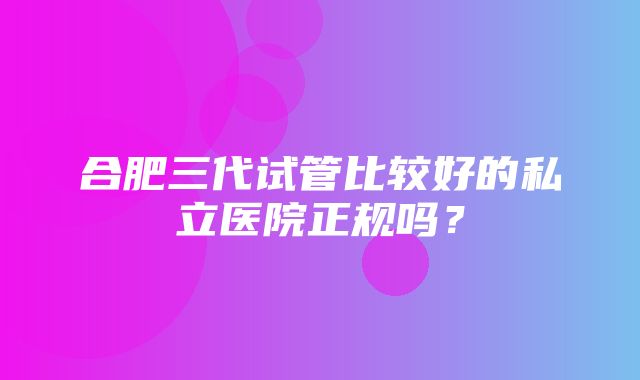 合肥三代试管比较好的私立医院正规吗？